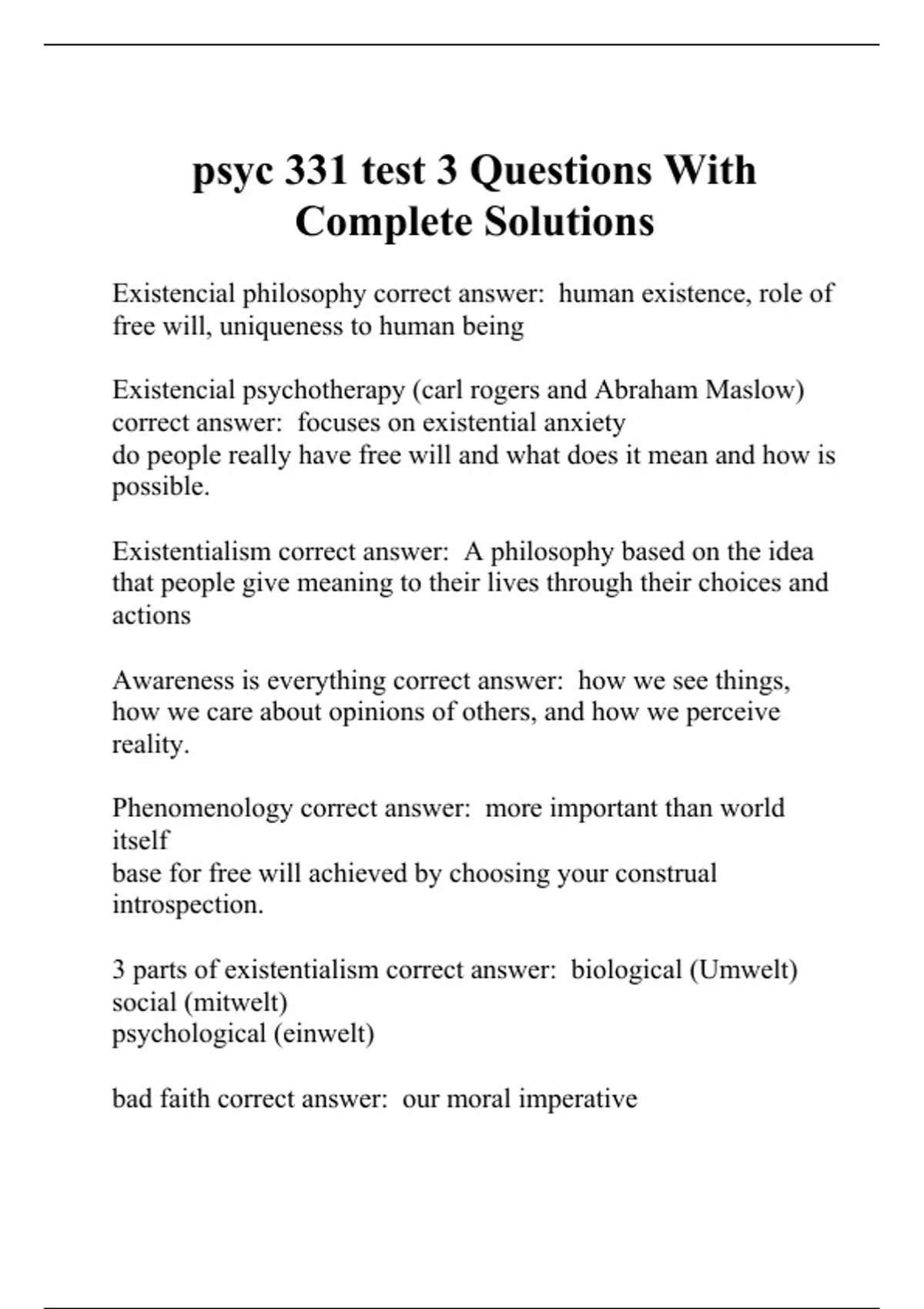 psyc 331 test 3 Questions With Complete Solutions

Existencial philosophy correct answer: human existence, role of free will, uniqueness to human being

Existencial psychotherapy (carl rogers and Abraham Maslow) correct answer: focuses on existential anxiety
do people really have free will and what does it mean and how is possible.

Existentialism correct answer: A philosophy based on the idea that people give meaning to their lives through their choices and actions

Awareness is everything correct answer: how we see things, how we care about opinions of others, and how we perceive reality.

Phenomenology correct answer: more important than world itself
base for free will achieved by choosing your construal introspection.

3 parts of existentialism correct answer: biological (Umwelt)
social (mitwelt)
psychological (einwelt)

bad faith correct answer: our moral imperative